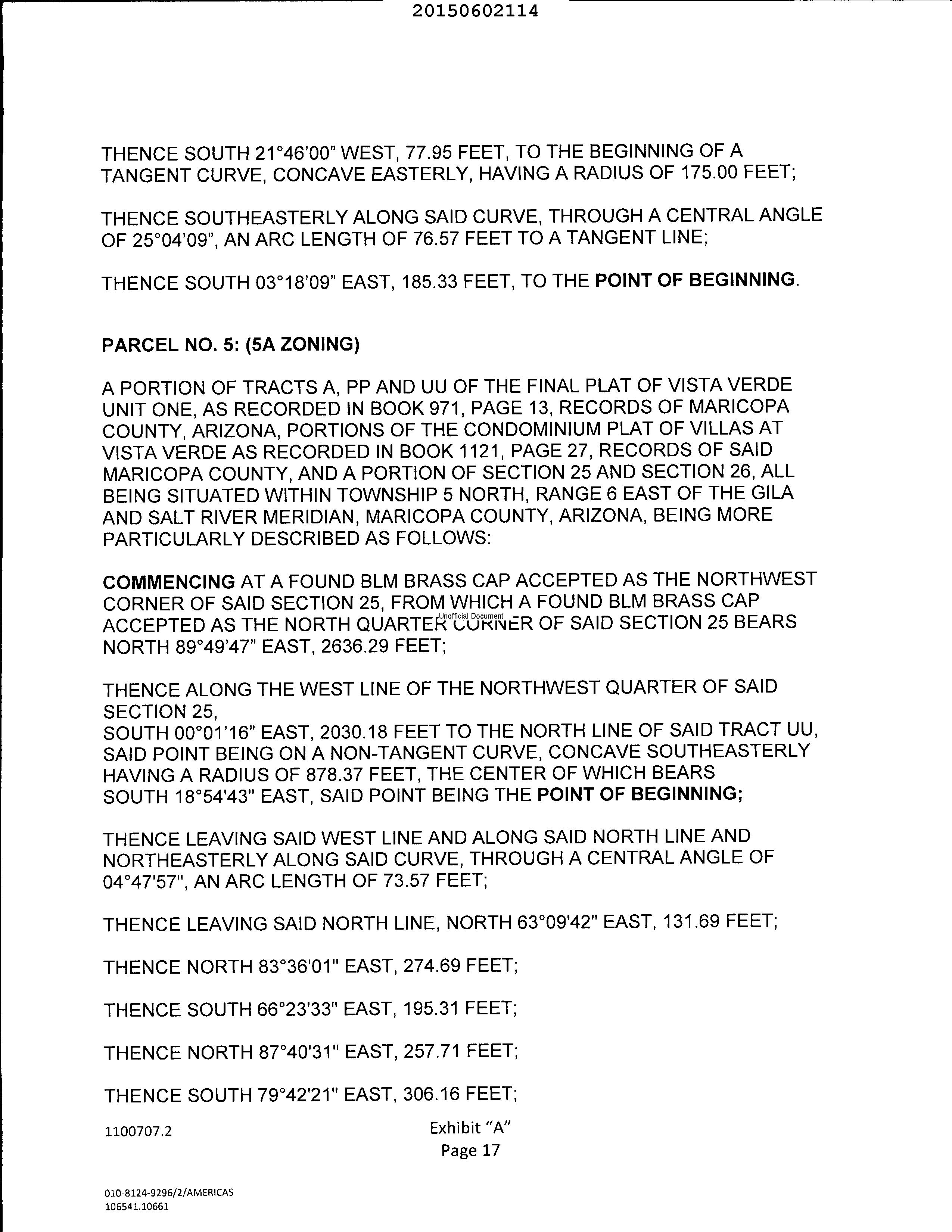 20150602114

THENCE SOUTH 21°46'00" WEST, 77.95 FEET, TO THE BEGINNING OF A TANGENT CURVE, CONCAVE EASTERLY, HAVING A RADIUS OF 175.00 FEET;

THENCE SOUTHEASTERLY ALONG SAID CURVE, THROUGH A CENTRAL ANGLE OF 25°04'09", AN ARC LENGTH OF 76.57 FEET TO A TANGENT LINE;

THENCE SOUTH 03°18'09" EAST, 185.33 FEET, TO THE POINT OF BEGINNING.

PARCEL NO. 5: (5A ZONING)

A PORTION OF TRACTS A, PP AND UU OF THE FINAL PLAT OF VISTA VERDE UNIT ONE, AS RECORDED IN BOOK 971, PAGE 13, RECORDS OF MARICOPA COUNTY, ARIZONA, PORTIONS OF THE CONDOMINIUM PLAT OF VILLAS AT VISTA VERDE AS RECORDED IN BOOK 1121, PAGE 27, RECORDS OF SAID MARICOPA COUNTY, AND A PORTION OF SECTION 25 AND SECTION 26, ALL BEING SITUATED WITHIN TOWNSHIP 5 NORTH, RANGE 6 EAST OF THE GILA AND SALT RIVER MERIDIAN, MARICOPA COUNTY, ARIZONA, BEING MORE PARTICULARLY DESCRIBED AS FOLLOWS:

COMMENCING AT A FOUND BLM BRASS CAP ACCEPTED AS THE NORTHWEST CORNER OF SAID SECTION 25, FROM WHICH A FOUND BLM BRASS CAP ACCEPTED AS THE NORTH QUARTER CORNER OF SAID SECTION 25 BEARS NORTH 89°49'47" EAST, 2636.29 FEET;

Unofficial Document

THENCE ALONG THE WEST LINE OF THE NORTHWEST QUARTER OF SAID SECTION 25,
SOUTH 00°01'16" EAST, 2030.18 FEET TO THE NORTH LINE OF SAID TRACT UU, SAID POINT BEING ON A NON-TANGENT CURVE, CONCAVE SOUTHEASTERLY HAVING A RADIUS OF 878.37 FEET, THE CENTER OF WHICH BEARS SOUTH 18°54'43" EAST, SAID POINT BEING THE POINT OF BEGINNING;

THENCE LEAVING SAID WEST LINE AND ALONG SAID NORTH LINE AND NORTHEASTERLY ALONG SAID CURVE, THROUGH A CENTRAL ANGLE OF 04°47'57", AN ARC LENGTH OF 73.57 FEET;

THENCE LEAVING SAID NORTH LINE, NORTH 63°09'42" EAST, 131.69 FEET;

THENCE NORTH 83°36'01" EAST, 274.69 FEET;

THENCE SOUTH 66°23'33" EAST, 195.31 FEET;

THENCE NORTH 87°40'31" EAST, 257.71 FEET;

THENCE SOUTH 79°42'21" EAST, 306.16 FEET;

1100707.2

Exhibit "A"
Page 17

010-8124-9296/2/AMERICAS
106541.10661